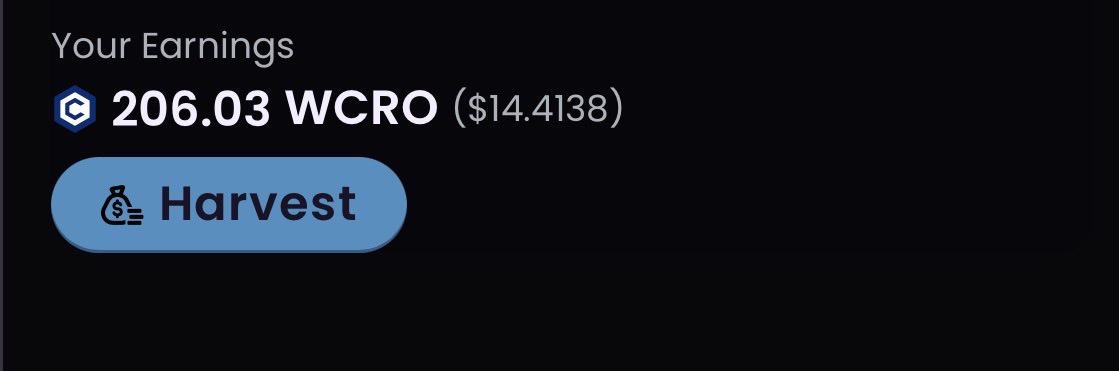 Your Earnings
206.03 WCRO ($14.4138)
Harvest